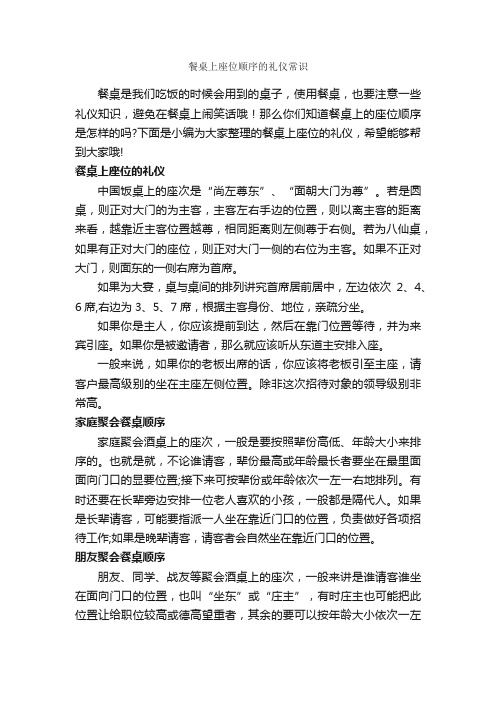 餐桌上座位顺序的礼仪常识

餐桌是我们吃饭的时候会用到的桌子，使用餐桌，也要注意一些礼仪知识，避免在餐桌上闹笑话哦！那么你们知道餐桌上的座位顺序是怎样的吗?下面是小编为大家整理的餐桌上座位的礼仪，希望能够帮到大家哦!

餐桌上座位的礼仪

中国饭桌上的座次是“尚左尊东”、“面朝大门为尊”。若是圆桌，则正对大门的为主客，主客左右手边的位置，则以离主客的距离来看，越靠近主客位置越尊，相同距离则左侧尊于右侧。若为八仙桌，如果有正对大门的座位，则正对大门一侧的右位为主客。如果不正对大门，则面东的一侧右席为首席。

如果为大宴，桌与桌间的排列讲究首席居前居中，左边依次 2、4、6 席,右边为 3、5、7 席，根据主客身份、地位，亲疏分坐。

如果你是主人，你应该提前到达，然后在靠门位置等待，并为来宾引座。如果你是被邀请者，那么就应该听从东道主安排入座。

一般来说，如果你的老板出席的话，你应该将老板引至主座，请客户最高级别的坐在主座左侧位置。除非这次招待对象的领导级别非常高。

家庭聚会餐桌顺序

家庭聚会酒桌上的座次，一般是要按照辈份高低、年龄大小来排序的。也就是就，不论谁请客，辈份最高或年龄最长者要坐在最里面面向门口的显要位置;接下来可按辈份或年龄依次一左一右地排列。有时还要在长辈旁边安排一位老人喜欢的小孩，一般都是隔代人。如果是长辈请客，可能要指派一人坐在靠近门口的位置，负责做好各项招待工作;如果是晚辈请客，请客者会自然坐在靠近门口的位置。

朋友聚会餐桌顺序

朋友、同学、战友等聚会酒桌上的座次，一般来讲是谁请客谁坐在面向门口的位置，也叫“坐东”或“庄主”，有时庄主也可能把此位置让给职位较高或德高望重者，其余的要可以按年龄大小依次一左